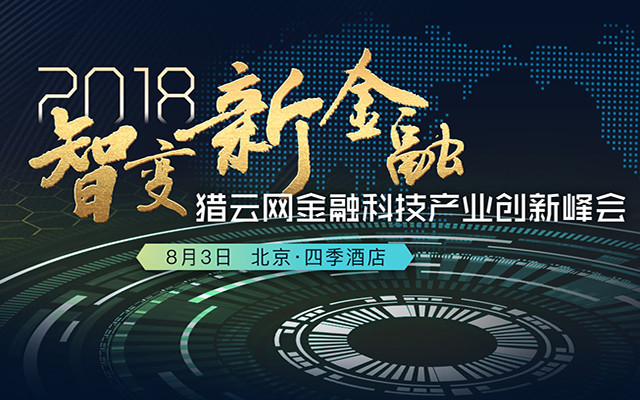 2018
智变新金融
猎云网金融科技产业创新峰会

8月3日 北京·四季酒店